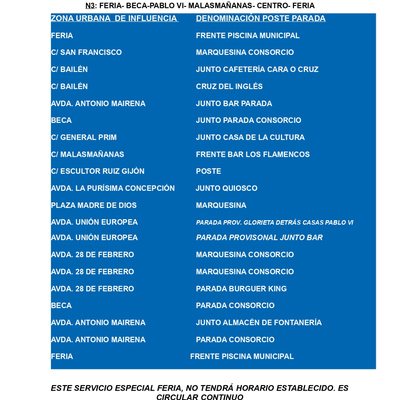 N3: FERIA- BECA-PABLO VI- MALASMAÑANAS- CENTRO- FERIA

| ZONA URBANA DE INFLUENCIA | DENOMINACIÓN POSTE PARADA |
|---|---|
| FERIA | FRENTE PISCINA MUNICIPAL |
| C/ SAN FRANCISCO | MARQUESINA CONSORCIO |
| C/ BAILÉN | JUNTO CAFETERÍA CARA O CRUZ |
| C/ BAILÉN | CRUZ DEL INGLÉS |
| AVDA. ANTONIO MAIRENA | JUNTO BAR PARADA |
| BECA | JUNTO PARADA CONSORCIO |
| C/ GENERAL PRIM | JUNTO CASA DE LA CULTURA |
| C/ MALASMAÑANAS | FRENTE BAR LOS FLAMENCOS |
| C/ ESCULTOR RUIZ GIJÓN | POSTE |
| AVDA. LA PURÍSIMA CONCEPCIÓN | JUNTO QUIOSCO |
| PLAZA MADRE DE DIOS | MARQUESINA |
| AVDA. UNIÓN EUROPEA | PARADA PROV. GLORIETA DETRÁS CASAS PABLO VI |
| AVDA. UNIÓN EUROPEA | PARADA PROVISONAL JUNTO BAR |
| AVDA. 28 DE FEBRERO | MARQUESINA CONSORCIO |
| AVDA. 28 DE FEBRERO | MARQUESINA CONSORCIO |
| AVDA. 28 DE FEBRERO | PARADA BURGUER KING |
| BECA | PARADA CONSORCIO |
| AVDA. ANTONIO MAIRENA | JUNTO ALMACÉN DE FONTANERÍA |
| AVDA. ANTONIO MAIRENA | PARADA CONSORCIO |
| FERIA | FRENTE PISCINA MUNICIPAL |

ESTE SERVICIO ESPECIAL FERIA, NO TENDRÁ HORARIO ESTABLECIDO. ES CIRCULAR CONTINUO